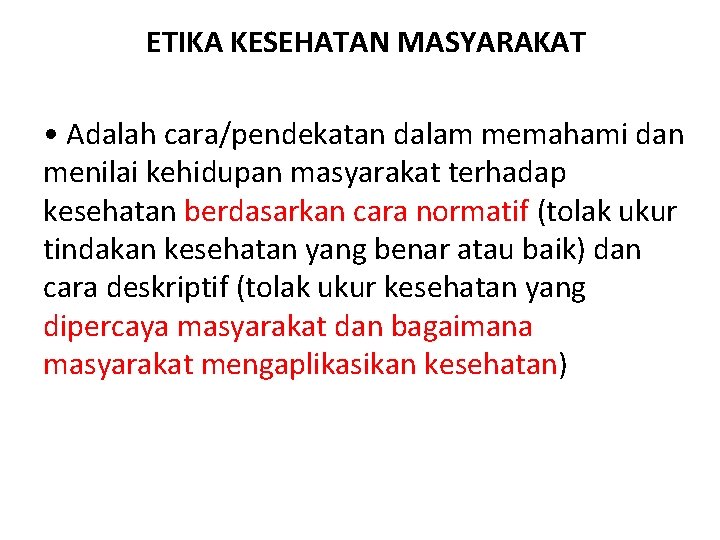 ETIKA KESEHATAN MASYARAKAT

• Adalah cara/pendekatan dalam memahami dan menilai kehidupan masyarakat terhadap kesehatan berdasarkan cara normatif (tolak ukur tindakan kesehatan yang benar atau baik) dan cara deskriptif (tolak ukur kesehatan yang dipercaya masyarakat dan bagaimana masyarakat mengaplikasikan kesehatan)